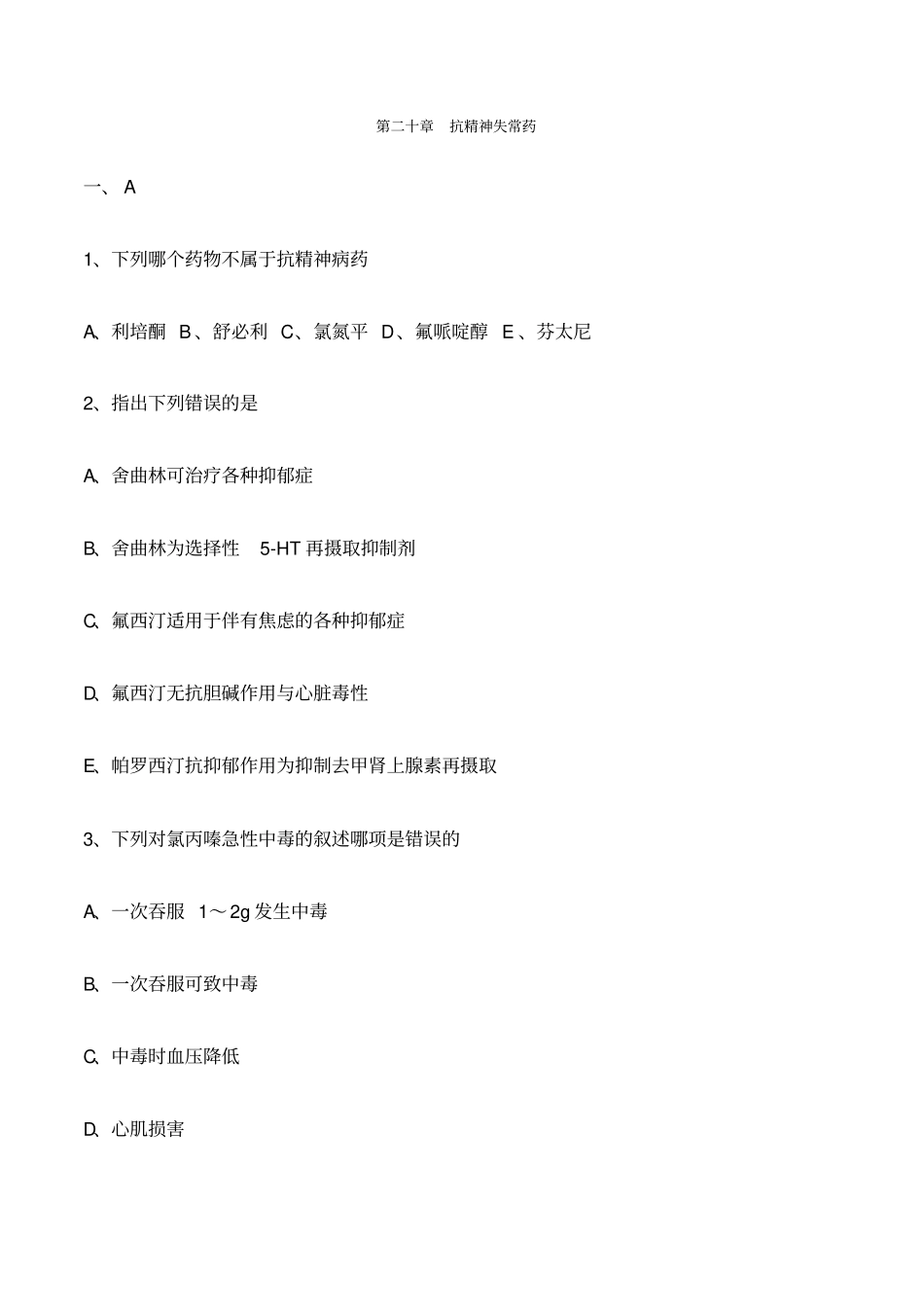 第二十章 抗精神失常药

一、 A

1、下列哪个药物不属于抗精神病药

A、利培酮 B、舒必利 C、氯氮平 D、氟哌啶醇 E、芬太尼

2、指出下列错误的是

A、舍曲林可治疗各种抑郁症

B、舍曲林为选择性 5-HT 再摄取抑制剂

C、氟西汀适用于伴有焦虑的各种抑郁症

D、氟西汀无抗胆碱作用与心脏毒性

E、帕罗西汀抗抑郁作用为抑制去甲肾上腺素再摄取

3、下列对氯丙嗪急性中毒的叙述哪项是错误的

A、一次吞服 1～2g 发生中毒

B、一次吞服可致中毒

C、中毒时血压降低

D、心肌损害